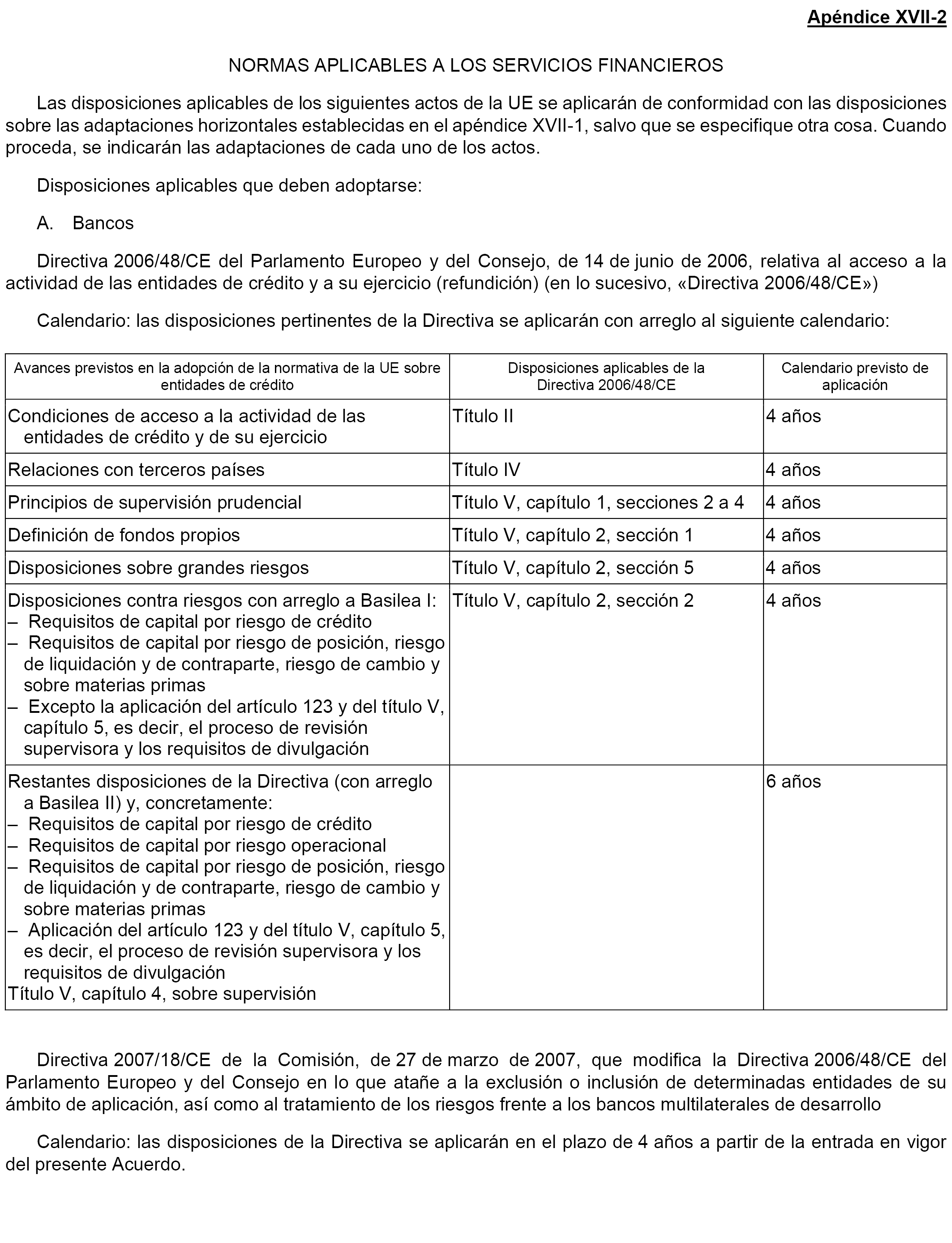 Apéndice XVII-2

NORMAS APLICABLES A LOS SERVICIOS FINANCIEROS

Las disposiciones aplicables de los siguientes actos de la UE se aplicarán de conformidad con las disposiciones sobre las adaptaciones horizontales establecidas en el apéndice XVII-1, salvo que se especifique otra cosa. Cuando proceda, se indicarán las adaptaciones de cada uno de los actos.

Disposiciones aplicables que deben adoptarse:

A. Bancos

Directiva 2006/48/CE del Parlamento Europeo y del Consejo, de 14 de junio de 2006, relativa al acceso a la actividad de las entidades de crédito y a su ejercicio (refundición) (en lo sucesivo, «Directiva 2006/48/CE»)

Calendario: las disposiciones pertinentes de la Directiva se aplicarán con arreglo al siguiente calendario:

| Avances previstos en la adopción de la normativa de la UE sobre entidades de crédito | Disposiciones aplicables de la Directiva 2006/48/CE | Calendario previsto de aplicación |
|---|---|---|
| Condiciones de acceso a la actividad de las entidades de crédito y de su ejercicio | Título II | 4 años |
| Relaciones con terceros países | Título IV | 4 años |
| Principios de supervisión prudencial | Título V, capítulo 1, secciones 2 a 4 | 4 años |
| Definición de fondos propios | Título V, capítulo 2, sección 1 | 4 años |
| Disposiciones sobre grandes riesgos | Título V, capítulo 2, sección 5 | 4 años |
| Disposiciones contra riesgos con arreglo a Basilea I: – Requisitos de capital por riesgo de crédito – Requisitos de capital por riesgo de posición, riesgo de liquidación y de contraparte, riesgo de cambio y sobre materias primas – Excepto la aplicación del artículo 123 y del título V, capítulo 5, es decir, el proceso de revisión supervisora y los requisitos de divulgación | Título V, capítulo 2, sección 2 | 4 años |
| Restantes disposiciones de la Directiva (con arreglo a Basilea II) y, concretamente: – Requisitos de capital por riesgo de crédito – Requisitos de capital por riesgo operacional – Requisitos de capital por riesgo de posición, riesgo de liquidación y de contraparte, riesgo de cambio y sobre materias primas – Aplicación del artículo 123 y del título V, capítulo 5, es decir, el proceso de revisión supervisora y los requisitos de divulgación Título V, capítulo 4, sobre supervisión | | 6 años |

Directiva 2007/18/CE de la Comisión, de 27 de marzo de 2007, que modifica la Directiva 2006/48/CE del Parlamento Europeo y del Consejo en lo que atañe a la exclusión o inclusión de determinadas entidades de su ámbito de aplicación, así como al tratamiento de los riesgos frente a los bancos multilaterales de desarrollo

Calendario: las disposiciones de la Directiva se aplicarán en el plazo de 4 años a partir de la entrada en vigor del presente Acuerdo.